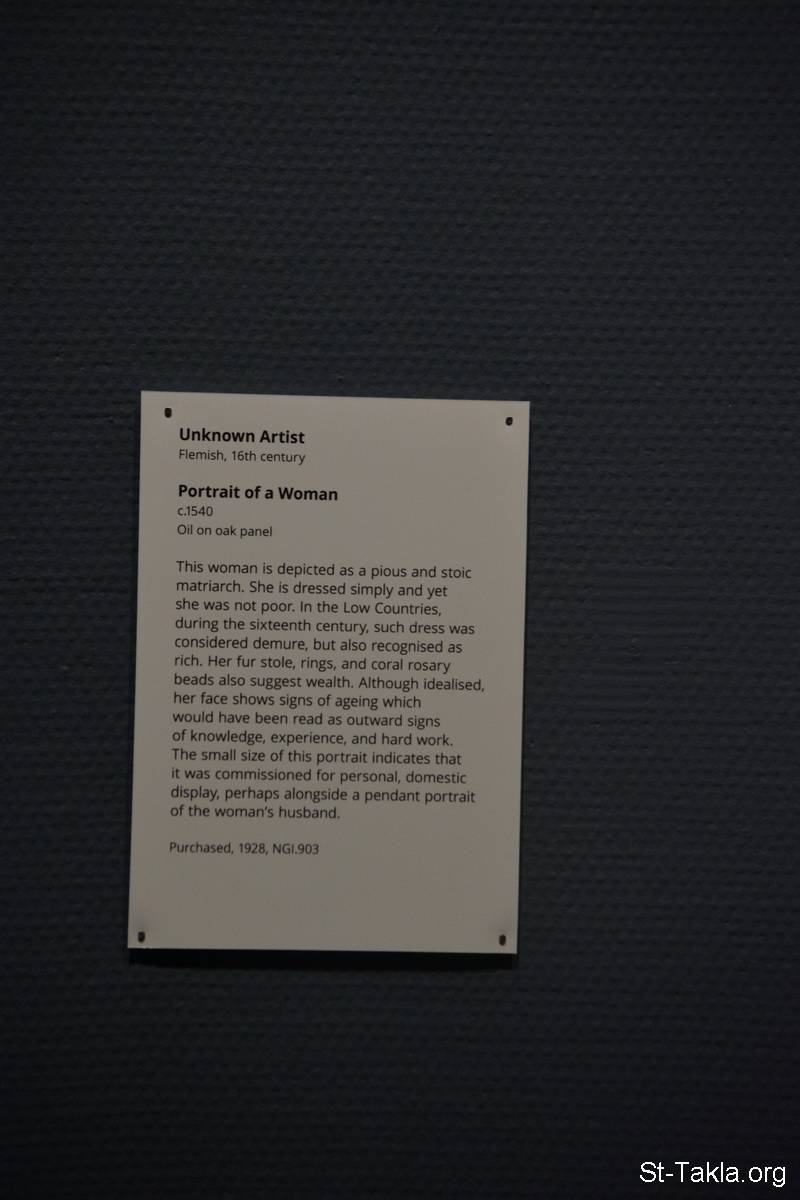 Unknown Artist
Flemish, 16th century

Portrait of a Woman
c.1540
Oil on oak panel

This woman is depicted as a pious and stoic matriarch. She is dressed simply and yet she was not poor. In the Low Countries, during the sixteenth century, such dress was considered demure, but also recognised as rich. Her fur stole, rings, and coral rosary beads also suggest wealth. Although idealised, her face shows signs of ageing which would have been read as outward signs of knowledge, experience, and hard work. The small size of this portrait indicates that it was commissioned for personal, domestic display, perhaps alongside a pendant portrait of the woman's husband.

Purchased, 1928, NGI.903

St-Takla.org